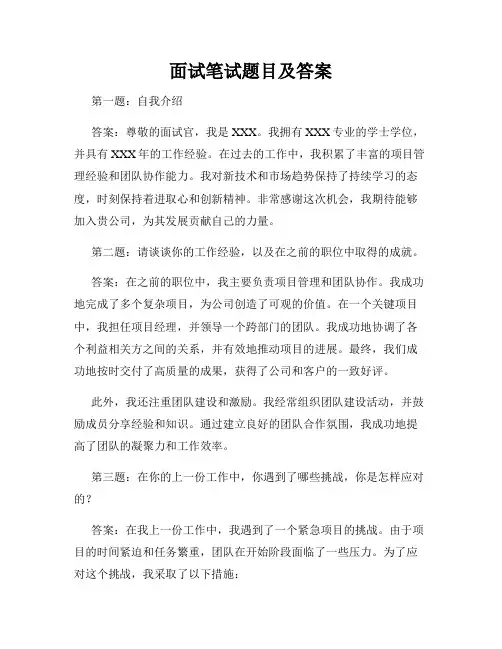 面试笔试题目及答案

第一题：自我介绍

答案：尊敬的面试官，我是XXX。我拥有XXX专业的学士学位，并具有XXX年的工作经验。在过去的工作中，我积累了丰富的项目管理经验和团队协作能力。我对新技术和市场趋势保持了持续学习的态度，时刻保持着进取心和创新精神。非常感谢这次机会，我期待能够加入贵公司，为其发展贡献自己的力量。

第二题：请谈谈你的工作经验，以及在之前的职位中取得的成就。

答案：在之前的职位中，我主要负责项目管理和团队协作。我成功地完成了多个复杂项目，为公司创造了可观的价值。在一个关键项目中，我担任项目经理，并领导一个跨部门的团队。我成功地协调了各个利益相关方之间的关系，并有效地推动项目的进展。最终，我们成功地按时交付了高质量的成果，获得了公司和客户的一致好评。

此外，我还注重团队建设和激励。我经常组织团队建设活动，并鼓励成员分享经验和知识。通过建立良好的团队合作氛围，我成功地提高了团队的凝聚力和工作效率。

第三题：在你的上一份工作中，你遇到了哪些挑战，你是怎样应对的？

答案：在我上一份工作中，我遇到了一个紧急项目的挑战。由于项目的时间紧迫和任务繁重，团队在开始阶段面临了一些压力。为了应对这个挑战，我采取了以下措施：